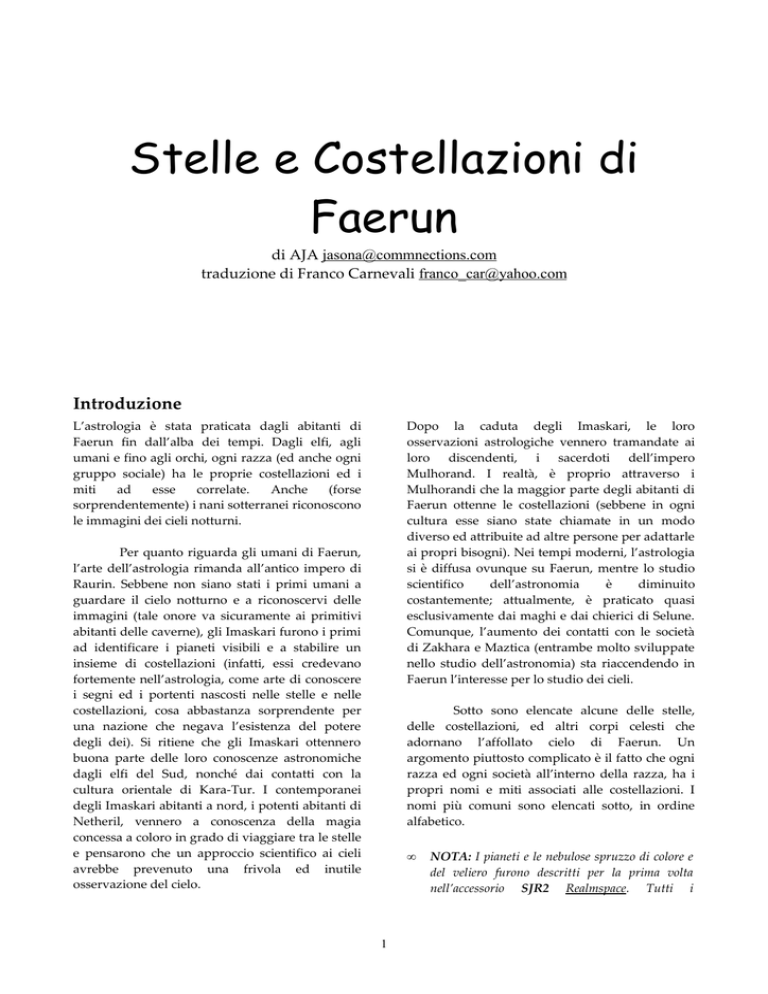 Stelle e Costellazioni di Faerun

di AJA jasona@commnections.com
traduzione di Franco Carnevali franco_car@yahoo.com

Introduzione

L'astrologia è stata praticata dagli abitanti di Faerun fin dall'alba dei tempi. Dagli elfi, agli umani e fino agli orchi, ogni razza (ed anche ogni gruppo sociale) ha le proprie costellazioni ed i miti ad esse correlate. Anche (forse sorprendentemente) i nani sotterranei riconoscono le immagini dei cieli notturni.

Per quanto riguarda gli umani di Faerun, l'arte dell'astrologia rimanda all'antico impero di Raurin. Sebbene non siano stati i primi umani a guardare il cielo notturno e a riconoscervi delle immagini (tale onore va sicuramente ai primitivi abitanti delle caverne), gli Imaskari furono i primi ad identificare i pianeti visibili e a stabilire un insieme di costellazioni (infatti, essi credevano fortemente nell'astrologia, come arte di conoscere i segni ed i portenti nascosti nelle stelle e nelle costellazioni, cosa abbastanza sorprendente per una nazione che negava l'esistenza del potere degli dei). Si ritiene che gli Imaskari ottennero buona parte delle loro conoscenze astronomiche dagli elfi del Sud, nonché dai contatti con la cultura orientale di Kara-Tur. I contemporanei degli Imaskari abitanti a nord, i potenti abitanti di Netheril, vennero a conoscenza della magia concessa a coloro in grado di viaggiare tra le stelle e pensarono che un approccio scientifico ai cieli avrebbe prevenuto una frivola ed inutile osservazione del cielo.

Dopo la caduta degli Imaskari, le loro osservazioni astrologiche vennero tramandate ai loro discendenti, i sacerdoti dell'impero Mulhorand. I realtà, è proprio attraverso i Mulhorandi che la maggior parte degli abitanti di Faerun ottenne le costellazioni (sebbene in ogni cultura esse siano state chiamate in un modo diverso ed attribuite ad altre persone per adattarle ai propri bisogni). Nei tempi moderni, l'astrologia si è diffusa ovunque su Faerun, mentre lo studio scientifico dell'astronomia è diminuito costantemente; attualmente, è praticato quasi esclusivamente dai maghi e dai chierici di Selune. Comunque, l'aumento dei contatti con le società di Zakhara e Maztica (entrambe molto sviluppate nello studio dell'astronomia) sta riaccendendo in Faerun l'interesse per lo studio dei cieli.

Sotto sono elencate alcune delle stelle, delle costellazioni, ed altri corpi celesti che adornano l'affollato cielo di Faerun. Un argomento piuttosto complicato è il fatto che ogni razza ed ogni società all'interno della razza, ha i propri nomi e miti associati alle costellazioni. I nomi più comuni sono elencati sotto, in ordine alfabetico.

∞ NOTA: I pianeti e le nebulose spruzzo di colore e del veliero furono descritti per la prima volta nell'accessorio SJR2 Realmspace. Tutti i

1